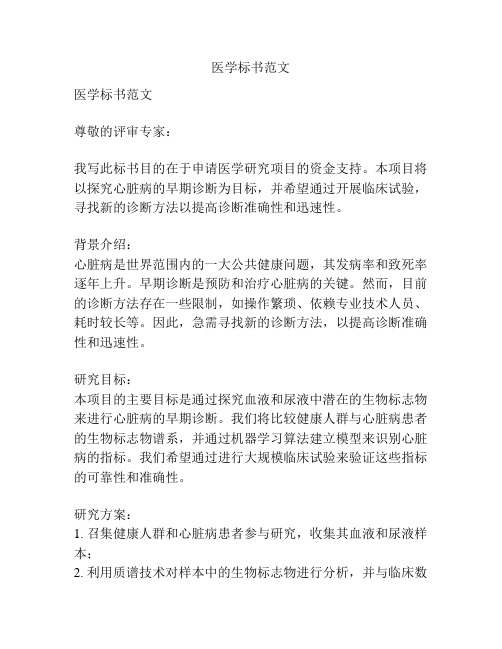 医学标书范文

医学标书范文

尊敬的评审专家：

我写此标书目的在于申请医学研究项目的资金支持。本项目将以探究心脏病的早期诊断为目标，并希望通过开展临床试验，寻找新的诊断方法以提高诊断准确性和迅速性。

背景介绍：
心脏病是世界范围内的一大公共健康问题，其发病率和致死率逐年上升。早期诊断是预防和治疗心脏病的关键。然而，目前的诊断方法存在一些限制，如操作繁琐、依赖专业技术人员、耗时较长等。因此，急需寻找新的诊断方法，以提高诊断准确性和迅速性。

研究目标：
本项目的主要目标是通过探究血液和尿液中潜在的生物标志物来进行心脏病的早期诊断。我们将比较健康人群与心脏病患者的生物标志物谱系，并通过机器学习算法建立模型来识别心脏病的指标。我们希望通过进行大规模临床试验来验证这些指标的可靠性和准确性。

研究方案：
1. 召集健康人群和心脏病患者参与研究，收集其血液和尿液样本；
2. 利用质谱技术对样本中的生物标志物进行分析，并与临床数